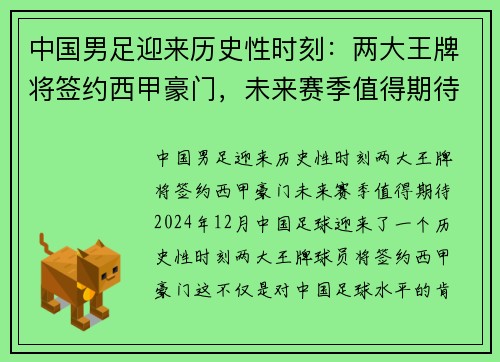 中国男足迎来历史性时刻：两大王牌将签约西甲豪门，未来赛季值得期待

中国男足迎来历史性时刻两大王牌将签约西甲豪门未来赛季值得期待2024年12月中国足球迎来了一个历史性时刻两大王牌球员将签约西甲豪门这不仅是对中国足球水平的肯